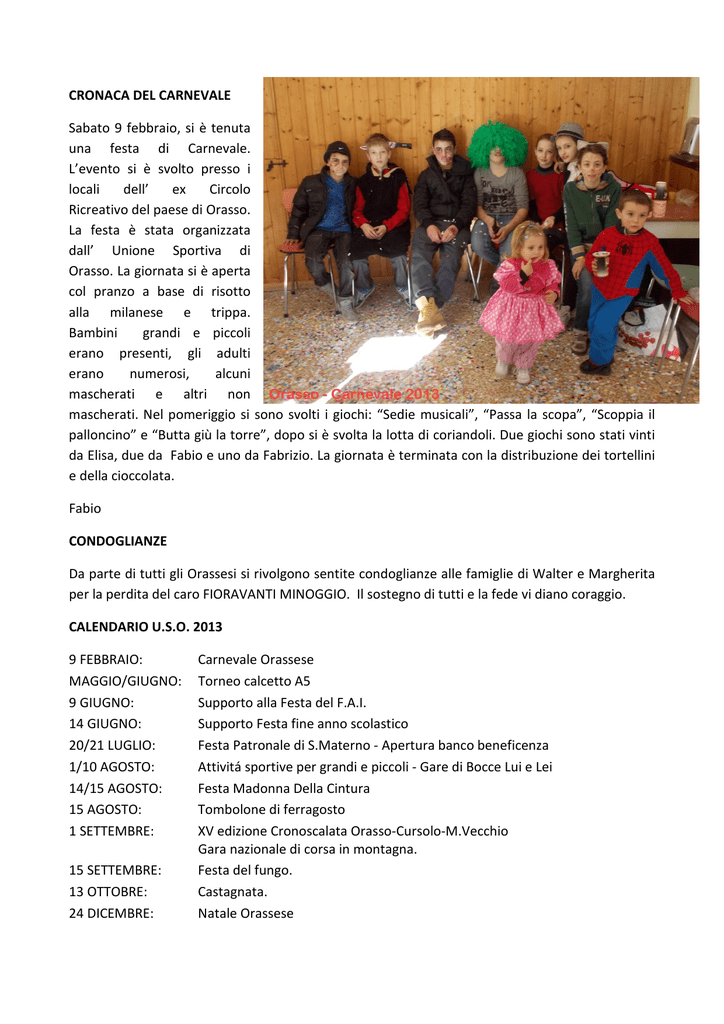 CRONACA DEL CARNEVALE

Sabato 9 febbraio, si è tenuta una festa di Carnevale. L'evento si è svolto presso i locali dell' ex Circolo Ricreativo del paese di Orasso. La festa è stata organizzata dall' Unione Sportiva di Orasso. La giornata si è aperta col pranzo a base di risotto alla milanese e trippa. Bambini grandi e piccoli erano presenti, gli adulti erano numerosi, alcuni mascherati e altri non mascherati. Nel pomeriggio si sono svolti i giochi: "Sedie musicali", "Passa la scopa", "Scoppia il palloncino" e "Butta giù la torre", dopo si è svolta la lotta di coriandoli. Due giochi sono stati vinti da Elisa, due da Fabio e uno da Fabrizio. La giornata è terminata con la distribuzione dei tortellini e della cioccolata.

Orasso - Carnevale 2013

Fabio

CONDOGLIANZE

Da parte di tutti gli Orassesi si rivolgono sentite condoglianze alle famiglie di Walter e Margherita per la perdita del caro FIORAVANTI MINOGGIO. Il sostegno di tutti e la fede vi diano coraggio.

CALENDARIO U.S.O. 2013

| | |
|---|---|
| 9 FEBBRAIO: | Carnevale Orassese |
| MAGGIO/GIUGNO: | Torneo calcetto A5 |
| 9 GIUGNO: | Supporto alla Festa del F.A.I. |
| 14 GIUGNO: | Supporto Festa fine anno scolastico |
| 20/21 LUGLIO: | Festa Patronale di S.Materno - Apertura banco beneficenza |
| 1/10 AGOSTO: | Attivitá sportive per grandi e piccoli - Gare di Bocce Lui e Lei |
| 14/15 AGOSTO: | Festa Madonna Della Cintura |
| 15 AGOSTO: | Tombolone di ferragosto |
| 1 SETTEMBRE: | XV edizione Cronoscalata Orasso-Cursolo-M.Vecchio Gara nazionale di corsa in montagna. |
| 15 SETTEMBRE: | Festa del fungo. |
| 13 OTTOBRE: | Castagnata. |
| 24 DICEMBRE: | Natale Orassese |